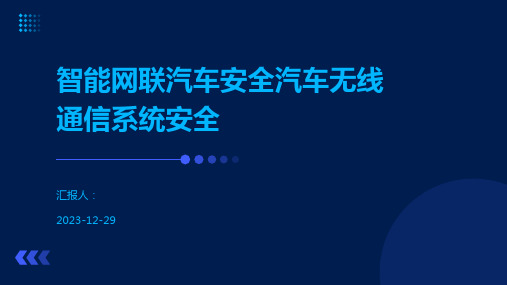 智能网联汽车安全汽车无线通信系统安全

汇报人：

2023-12-29